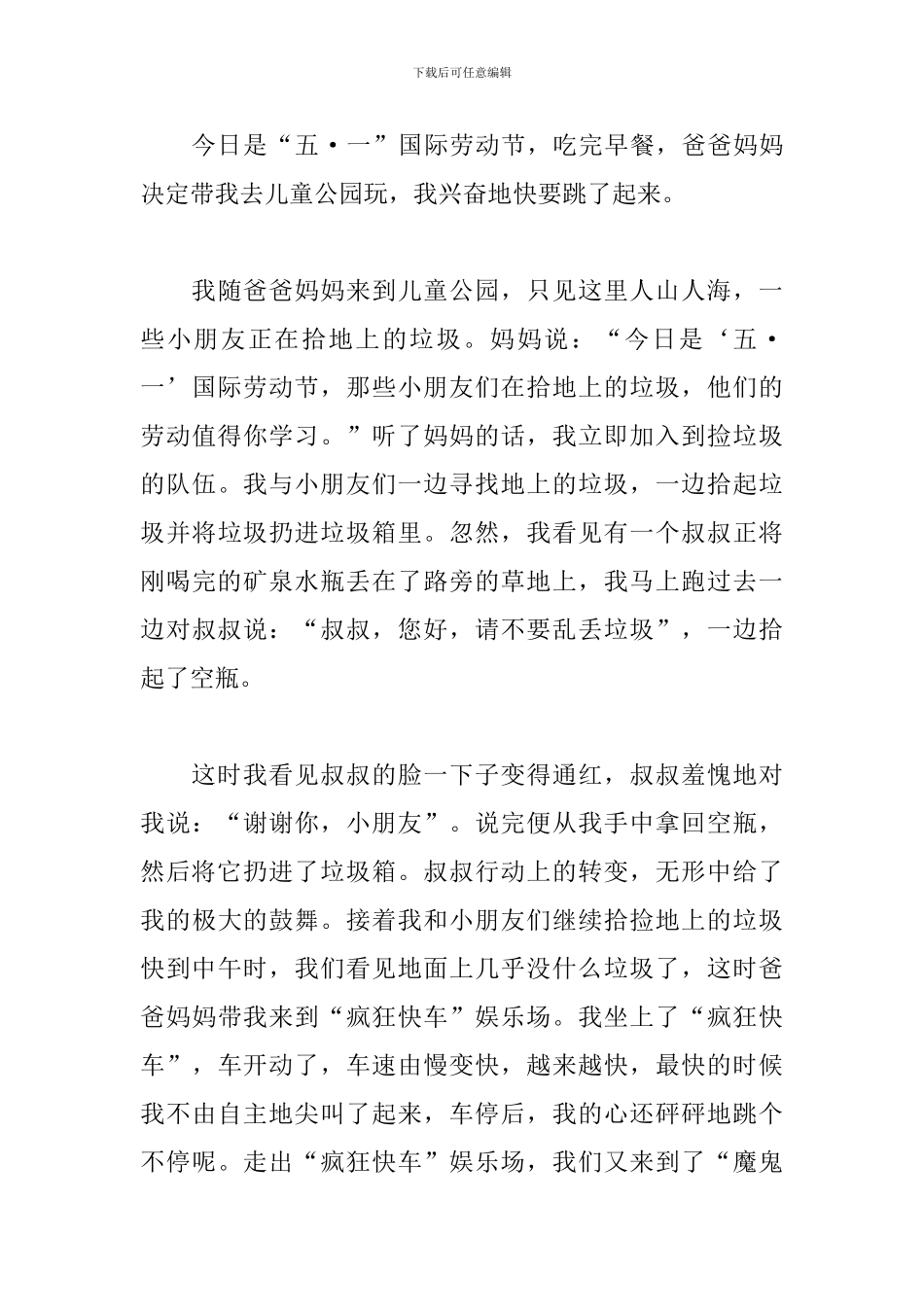 下载后可任意编辑

今日是“五·一”国际劳动节，吃完早餐，爸爸妈妈决定带我去儿童公园玩，我兴奋地快要跳了起来。

我随爸爸妈妈来到儿童公园，只见这里人山人海，一些小朋友正在拾地上的垃圾。妈妈说：“今日是‘五·一’国际劳动节，那些小朋友们在拾地上的垃圾，他们的劳动值得你学习。”听了妈妈的话，我立即加入到捡垃圾的队伍。我与小朋友们一边寻找地上的垃圾，一边拾起垃圾并将垃圾扔进垃圾箱里。忽然，我看见有一个叔叔正将刚喝完的矿泉水瓶丢在了路旁的草地上，我马上跑过去一边对叔叔说：“叔叔，您好，请不要乱丢垃圾”，一边拾起了空瓶。

这时我看见叔叔的脸一下子变得通红，叔叔羞愧地对我说：“谢谢你，小朋友”。说完便从我手中拿回空瓶，然后将它扔进了垃圾箱。叔叔行动上的转变，无形中给了我的极大的鼓舞。接着我和小朋友们继续拾捡地上的垃圾快到中午时，我们看见地面上几乎没什么垃圾了，这时爸爸妈妈带我来到“疯狂快车”娱乐场。我坐上了“疯狂快车”，车开动了，车速由慢变快，越来越快，最快的时候我不由自主地尖叫了起来，车停后，我的心还砰砰地跳个不停呢。走出“疯狂快车”娱乐场，我们又来到了“魔鬼